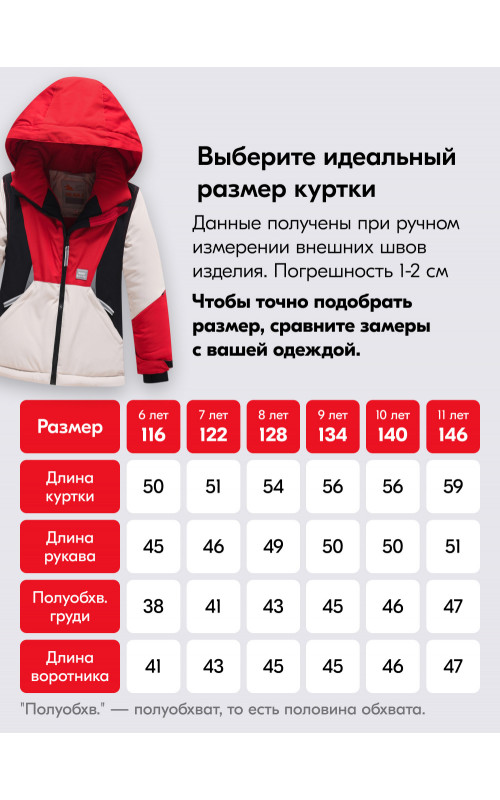 Выберите идеальный размер куртки

Данные получены при ручном измерении внешних швов изделия. Погрешность 1-2 см

Чтобы точно подобрать размер, сравните замеры с вашей одеждой.

| Размер | 6 лет 116 | 7 лет 122 | 8 лет 128 | 9 лет 134 | 10 лет 140 | 11 лет 146 |
|---|---|---|---|---|---|---|
| Длина куртки | 50 | 51 | 54 | 56 | 56 | 59 |
| Длина рукава | 45 | 46 | 49 | 50 | 50 | 51 |
| Полуобхв. груди | 38 | 41 | 43 | 45 | 46 | 47 |
| Длина воротника | 41 | 43 | 45 | 45 | 46 | 47 |

"Полуобхв." — полуобхват, то есть половина обхвата.